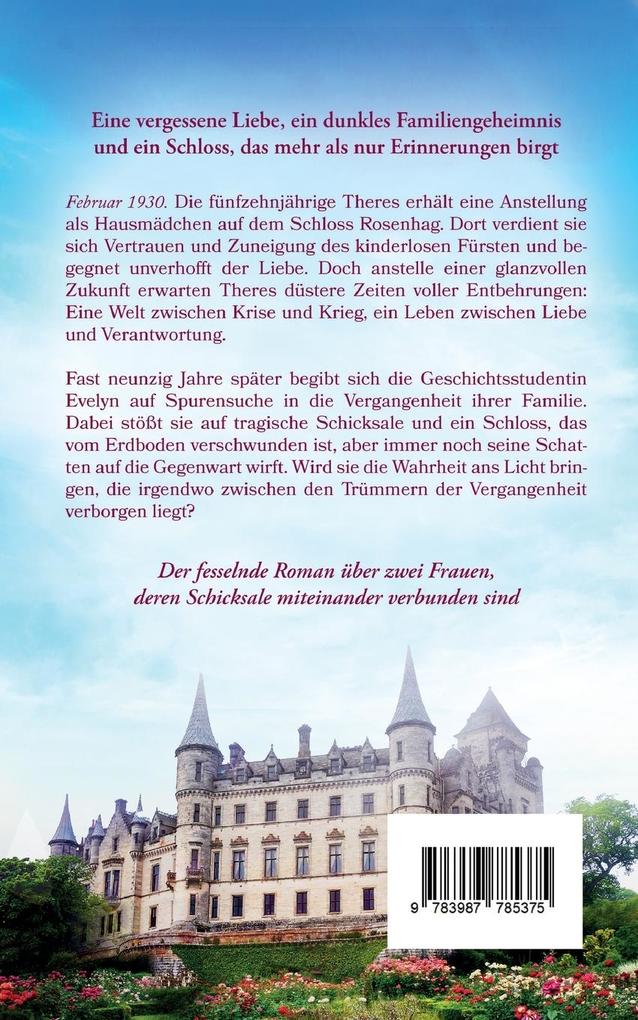 Eine vergessene Liebe, ein dunkles Familiengeheimnis und ein Schloss, das mehr als nur Erinnerungen birgt

Februar 1930. Die fünfzehnjährige Theres erhält eine Anstellung als Hausmädchen auf dem Schloss Rosenhag. Dort verdient sie sich Vertrauen und Zuneigung des kinderlosen Fürsten und begegnet unverhofft der Liebe. Doch anstelle einer glanzvollen Zukunft erwarten Theres düstere Zeiten voller Entbehrungen: Eine Welt zwischen Krise und Krieg, ein Leben zwischen Liebe und Verantwortung.

Fast neunzig Jahre später begibt sich die Geschichtsstudentin Evelyn auf Spurensuche in die Vergangenheit ihrer Familie. Dabei stößt sie auf tragische Schicksale und ein Schloss, das vom Erdboden verschwunden ist, aber immer noch seine Schatten auf die Gegenwart wirft. Wird sie die Wahrheit ans Licht bringen, die irgendwo zwischen den Trümmern der Vergangenheit verborgen liegt?

Der fesselnde Roman über zwei Frauen, deren Schicksale miteinander verbunden sind

9 783987 785375